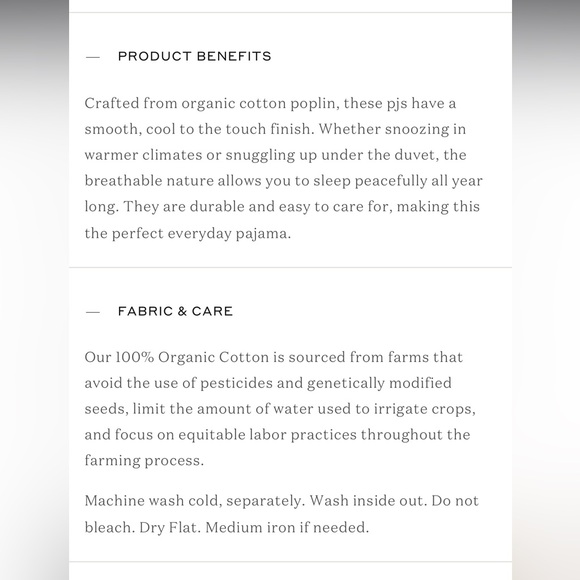 — PRODUCT BENEFITS

Crafted from organic cotton poplin, these pjs have a smooth, cool to the touch finish. Whether snoozing in warmer climates or snuggling up under the duvet, the breathable nature allows you to sleep peacefully all year long. They are durable and easy to care for, making this the perfect everyday pajama.

— FABRIC & CARE

Our 100% Organic Cotton is sourced from farms that avoid the use of pesticides and genetically modified seeds, limit the amount of water used to irrigate crops, and focus on equitable labor practices throughout the farming process.

Machine wash cold, separately. Wash inside out. Do not bleach. Dry Flat. Medium iron if needed.